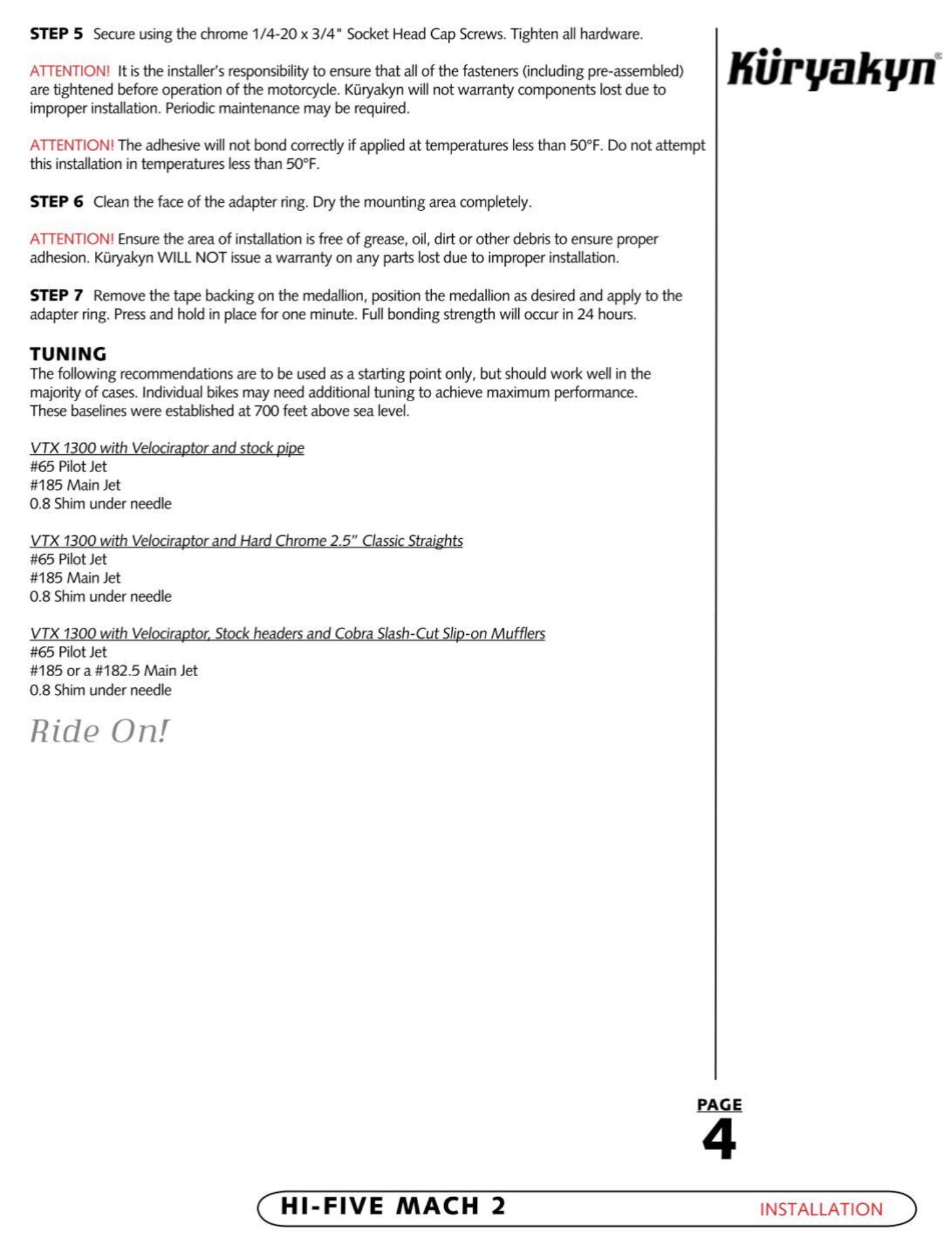 STEP 5 Secure using the chrome 1/4-20 x 3/4" Socket Head Cap Screws. Tighten all hardware.

ATTENTION! It is the installer's responsibility to ensure that all of the fasteners (including pre-assembled) are tightened before operation of the motorcycle. Küryakyn will not warranty components lost due to improper installation. Periodic maintenance may be required.

ATTENTION! The adhesive will not bond correctly if applied at temperatures less than 50°F. Do not attempt this installation in temperatures less than 50°F.

STEP 6 Clean the face of the adapter ring. Dry the mounting area completely.

ATTENTION! Ensure the area of installation is free of grease, oil, dirt or other debris to ensure proper adhesion. Küryakyn WILL NOT issue a warranty on any parts lost due to improper installation.

STEP 7 Remove the tape backing on the medallion, position the medallion as desired and apply to the adapter ring. Press and hold in place for one minute. Full bonding strength will occur in 24 hours.

TUNING
The following recommendations are to be used as a starting point only, but should work well in the majority of cases. Individual bikes may need additional tuning to achieve maximum performance. These baselines were established at 700 feet above sea level.

VTX 1300 with Velociraptor and stock pipe
#65 Pilot Jet
#185 Main Jet
0.8 Shim under needle

VTX 1300 with Velociraptor and Hard Chrome 2.5" Classic Straights
#65 Pilot Jet
#185 Main Jet
0.8 Shim under needle

VTX 1300 with Velociraptor, Stock headers and Cobra Slash-Cut Slip-on Mufflers
#65 Pilot Jet
#185 or a #182.5 Main Jet
0.8 Shim under needle

Ride On!

Küryakyn®

PAGE
4

HI-FIVE MACH 2 INSTALLATION